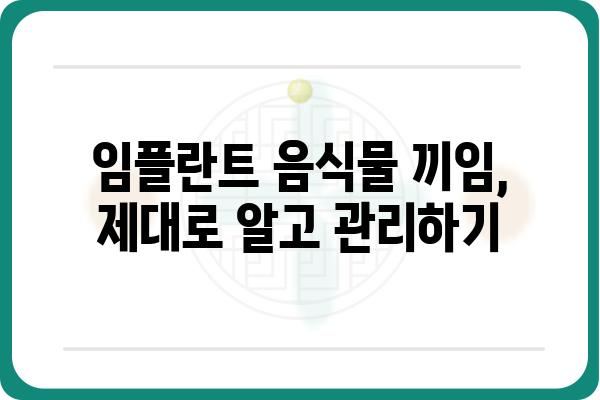 임플란트 음식물 끼임, 제대로 알고 관리하기